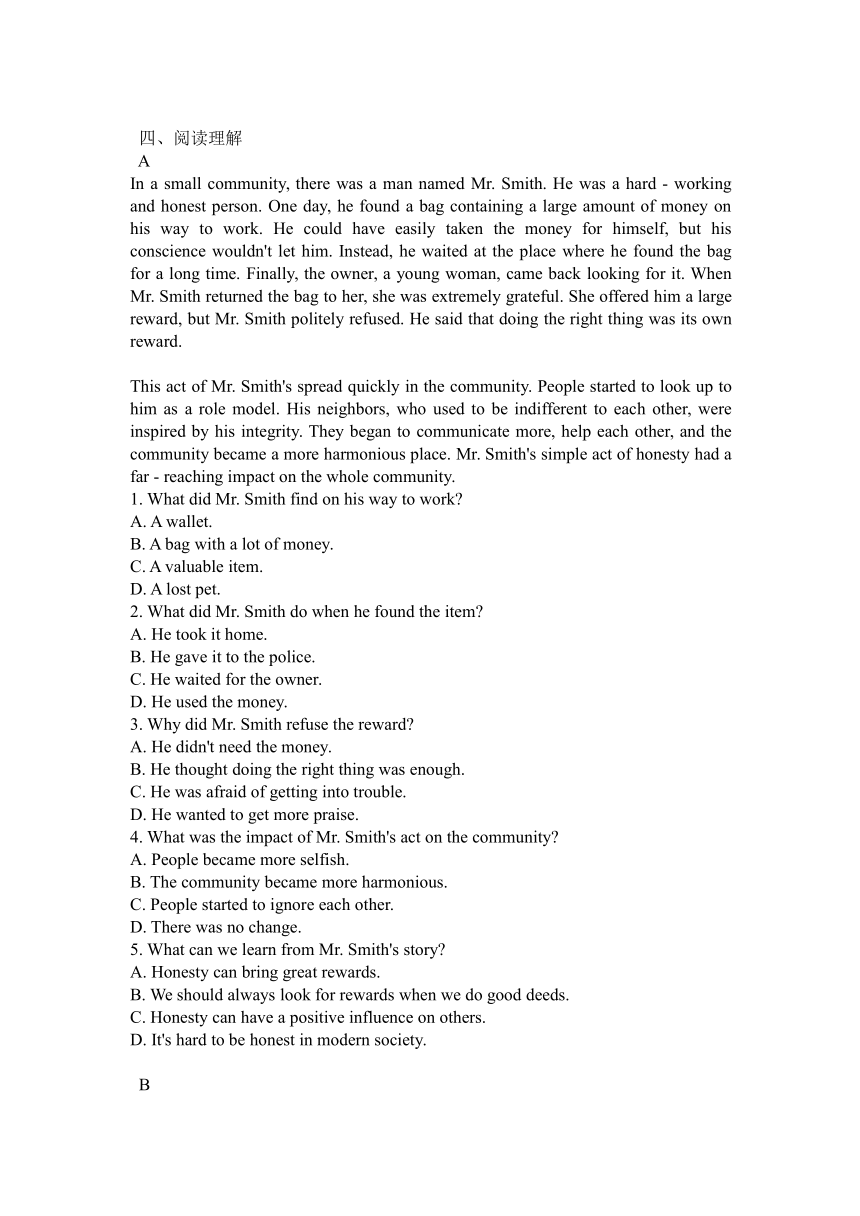 四、阅读理解
A
In a small community, there was a man named Mr. Smith. He was a hard - working and honest person. One day, he found a bag containing a large amount of money on his way to work. He could have easily taken the money for himself, but his conscience wouldn't let him. Instead, he waited at the place where he found the bag for a long time. Finally, the owner, a young woman, came back looking for it. When Mr. Smith returned the bag to her, she was extremely grateful. She offered him a large reward, but Mr. Smith politely refused. He said that doing the right thing was its own reward.

This act of Mr. Smith's spread quickly in the community. People started to look up to him as a role model. His neighbors, who used to be indifferent to each other, were inspired by his integrity. They began to communicate more, help each other, and the community became a more harmonious place. Mr. Smith's simple act of honesty had a far - reaching impact on the whole community.
1. What did Mr. Smith find on his way to work?
A. A wallet.
B. A bag with a lot of money.
C. A valuable item.
D. A lost pet.
2. What did Mr. Smith do when he found the item?
A. He took it home.
B. He gave it to the police.
C. He waited for the owner.
D. He used the money.
3. Why did Mr. Smith refuse the reward?
A. He didn't need the money.
B. He thought doing the right thing was enough.
C. He was afraid of getting into trouble.
D. He wanted to get more praise.
4. What was the impact of Mr. Smith's act on the community?
A. People became more selfish.
B. The community became more harmonious.
C. People started to ignore each other.
D. There was no change.
5. What can we learn from Mr. Smith's story?
A. Honesty can bring great rewards.
B. We should always look for rewards when we do good deeds.
C. Honesty can have a positive influence on others.
D. It's hard to be honest in modern society.

B